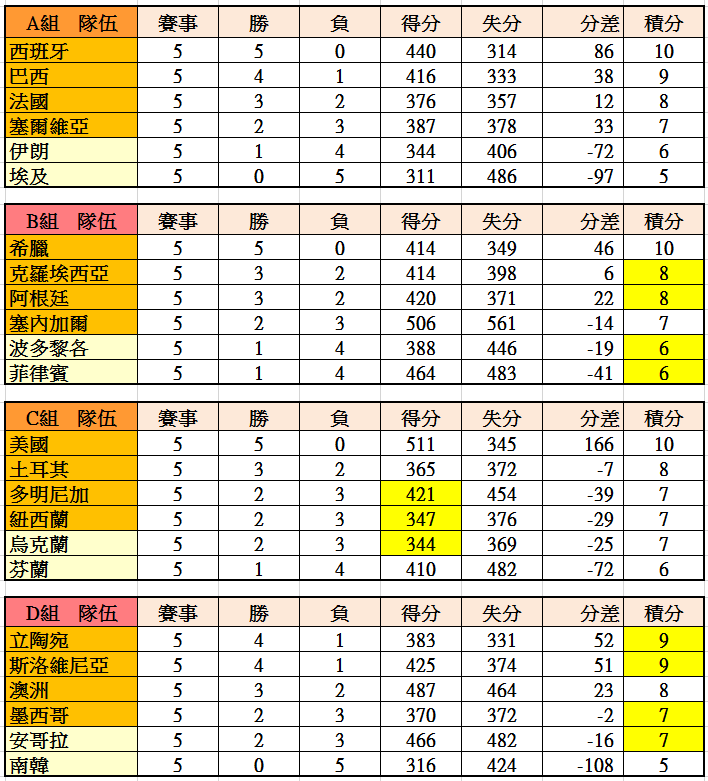 | A組　隊伍 | 賽事 | 勝 | 負 | 得分 | 失分 | 分差 | 積分 |
|---|---|---|---|---|---|---|---|
| 西班牙 | 5 | 5 | 0 | 440 | 314 | 86 | 10 |
| 巴西 | 5 | 4 | 1 | 416 | 333 | 38 | 9 |
| 法國 | 5 | 3 | 2 | 376 | 357 | 12 | 8 |
| 塞爾維亞 | 5 | 2 | 3 | 387 | 378 | 33 | 7 |
| 伊朗 | 5 | 1 | 4 | 344 | 406 | -72 | 6 |
| 埃及 | 5 | 0 | 5 | 311 | 486 | -97 | 5 |

| B組　隊伍 | 賽事 | 勝 | 負 | 得分 | 失分 | 分差 | 積分 |
|---|---|---|---|---|---|---|---|
| 希臘 | 5 | 5 | 0 | 414 | 349 | 46 | 10 |
| 克羅埃西亞 | 5 | 3 | 2 | 414 | 398 | 6 | 8 |
| 阿根廷 | 5 | 3 | 2 | 420 | 371 | 22 | 8 |
| 塞內加爾 | 5 | 2 | 3 | 506 | 561 | -14 | 7 |
| 波多黎各 | 5 | 1 | 4 | 388 | 446 | -19 | 6 |
| 菲律賓 | 5 | 1 | 4 | 464 | 483 | -41 | 6 |

| C組　隊伍 | 賽事 | 勝 | 負 | 得分 | 失分 | 分差 | 積分 |
|---|---|---|---|---|---|---|---|
| 美國 | 5 | 5 | 0 | 511 | 345 | 166 | 10 |
| 土耳其 | 5 | 3 | 2 | 365 | 372 | -7 | 8 |
| 多明尼加 | 5 | 2 | 3 | 421 | 454 | -39 | 7 |
| 紐西蘭 | 5 | 2 | 3 | 347 | 376 | -29 | 7 |
| 烏克蘭 | 5 | 2 | 3 | 344 | 369 | -25 | 7 |
| 芬蘭 | 5 | 1 | 4 | 410 | 482 | -72 | 6 |

| D組　隊伍 | 賽事 | 勝 | 負 | 得分 | 失分 | 分差 | 積分 |
|---|---|---|---|---|---|---|---|
| 立陶宛 | 5 | 4 | 1 | 383 | 331 | 52 | 9 |
| 斯洛維尼亞 | 5 | 4 | 1 | 425 | 374 | 51 | 9 |
| 澳洲 | 5 | 3 | 2 | 487 | 464 | 23 | 8 |
| 墨西哥 | 5 | 2 | 3 | 370 | 372 | -2 | 7 |
| 安哥拉 | 5 | 2 | 3 | 466 | 482 | -16 | 7 |
| 南韓 | 5 | 0 | 5 | 316 | 424 | -108 | 5 |